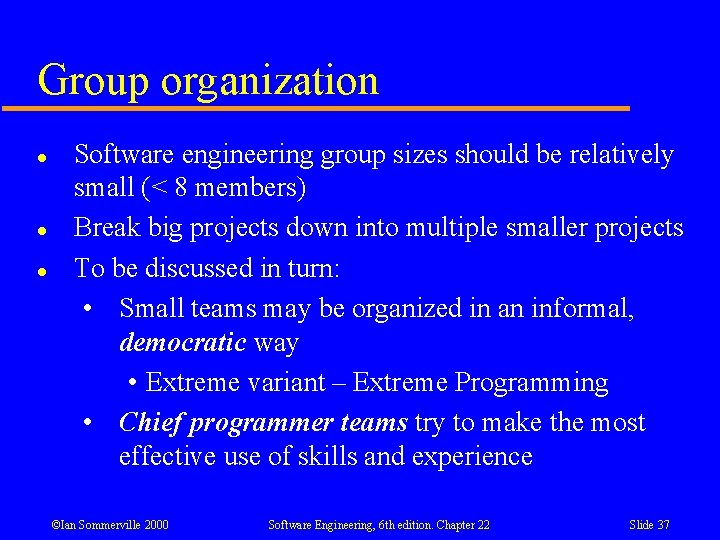 Group organization

• Software engineering group sizes should be relatively small (< 8 members)
• Break big projects down into multiple smaller projects
• To be discussed in turn:
• Small teams may be organized in an informal, democratic way
• Extreme variant – Extreme Programming
• Chief programmer teams try to make the most effective use of skills and experience

©Ian Sommerville 2000 Software Engineering, 6th edition. Chapter 22 Slide 37